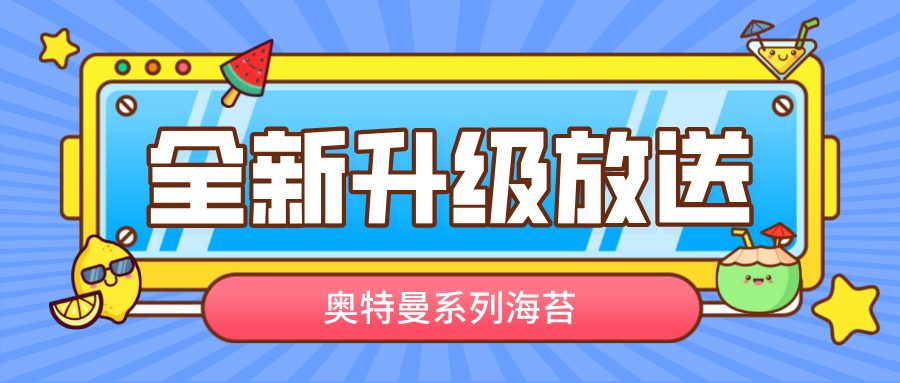 全新升级放送

奥特曼系列海苔